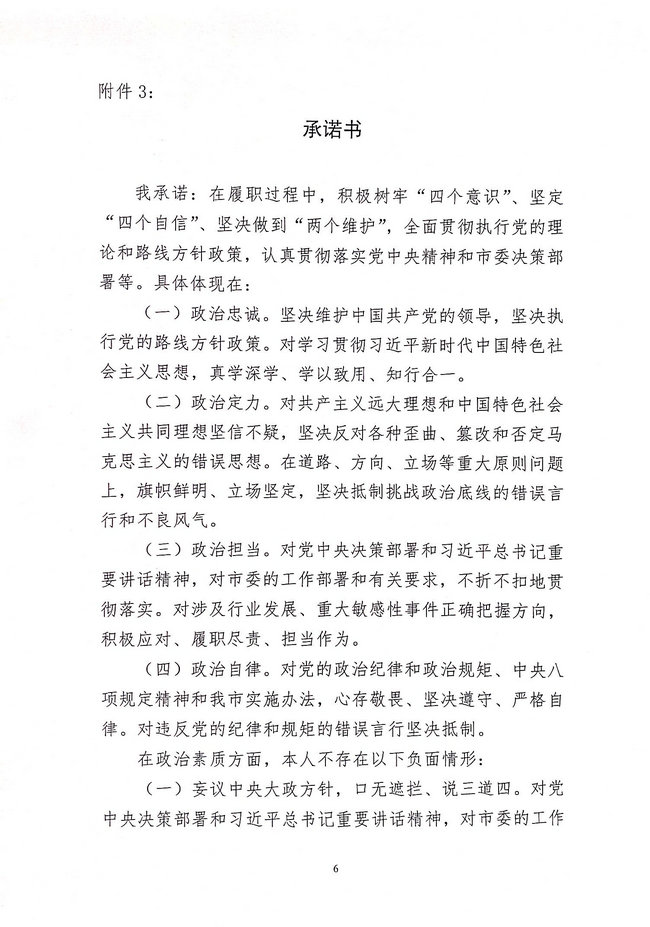 附件 3:

承诺书

我承诺：在履职过程中，积极树牢“四个意识”、坚定“四个自信”、坚决做到“两个维护”，全面贯彻执行党的理论和路线方针政策，认真贯彻落实党中央精神和市委决策部署等。具体体现在：

（一）政治忠诚。坚决维护中国共产党的领导，坚决执行党的路线方针政策。对学习贯彻习近平新时代中国特色社会主义思想，真学深学、学以致用、知行合一。

（二）政治定力。对共产主义远大理想和中国特色社会主义共同理想坚信不疑，坚决反对各种歪曲、篡改和否定马克思主义的错误思想。在道路、方向、立场等重大原则问题上，旗帜鲜明、立场坚定，坚决抵制挑战政治底线的错误言行和不良风气。

（三）政治担当。对党中央决策部署和习近平总书记重要讲话精神，对市委的工作部署和有关要求，不折不扣地贯彻落实。对涉及行业发展、重大敏感性事件正确把握方向，积极应对、履职尽责、担当作为。

（四）政治自律。对党的政治纪律和政治规矩、中央八项规定精神和我市实施办法，心存敬畏、坚决遵守、严格自律。对违反党的纪律和规矩的错误言行坚决抵制。

在政治素质方面，本人不存在以下负面情形：

（一）妄议中央大政方针，口无遮拦、说三道四。对党中央决策部署和习近平总书记重要讲话精神，对市委的工作

6